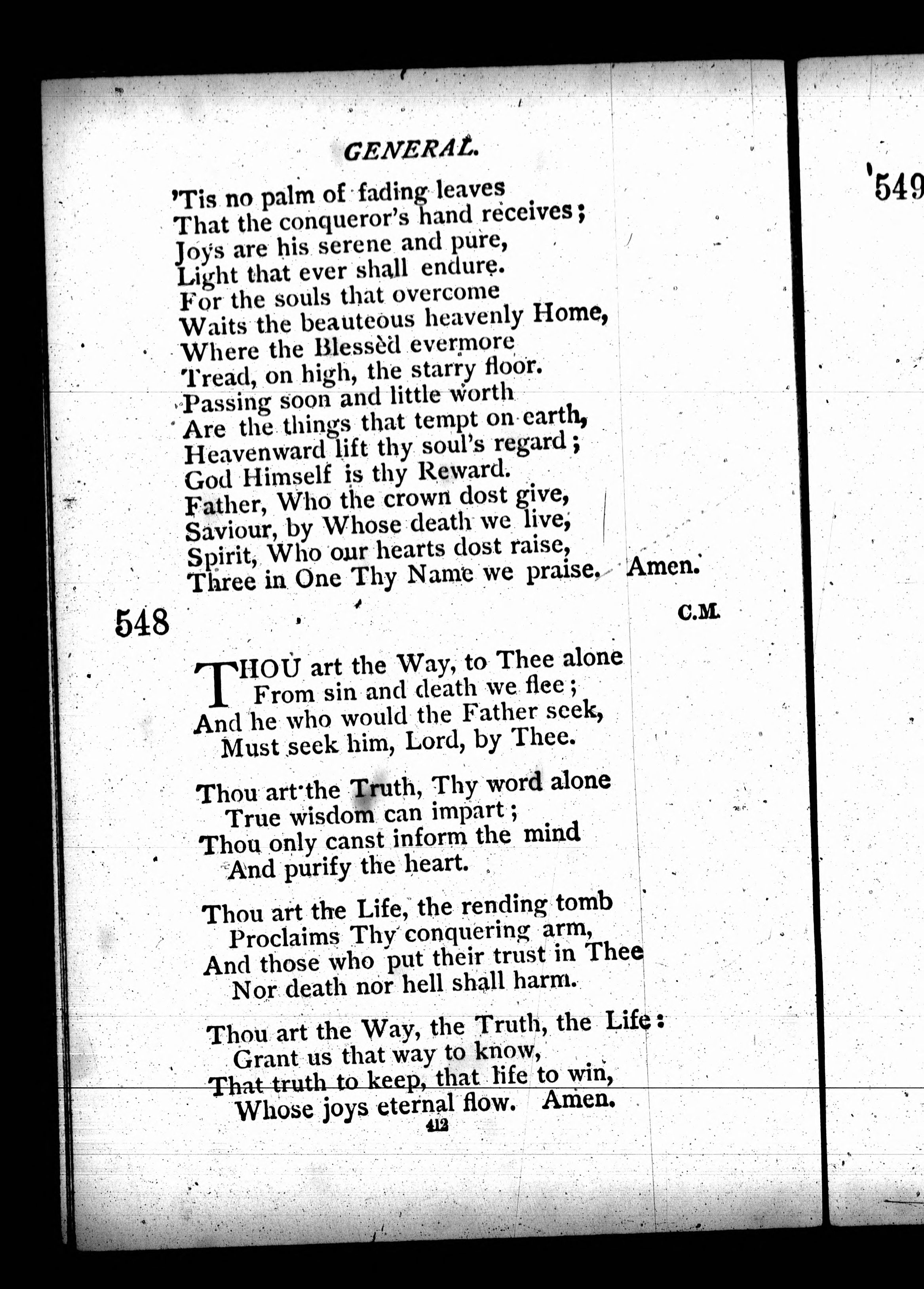 GENERAL.

'Tis no palm of fading leaves
That the conqueror's hand receives;
Joys are his serene and pure,
Light that ever shall endure.
For the souls that overcome
Waits the beauteous heavenly Home,
Where the Blessèd evermore
Tread, on high, the starry floor.
Passing soon and little worth
Are the things that tempt on earth,
Heavenward lift thy soul's regard;
God Himself is thy Reward.
Father, Who the crown dost give,
Saviour, by Whose death we live,
Spirit, Who our hearts dost raise,
Three in One Thy Name we praise. Amen.

548 C.M.

THOU art the Way, to Thee alone
From sin and death we flee;
And he who would the Father seek,
Must seek him, Lord, by Thee.

Thou art the Truth, Thy word alone
True wisdom can impart;
Thou only canst inform the mind
And purify the heart.

Thou art the Life, the rending tomb
Proclaims Thy conquering arm,
And those who put their trust in Thee
Nor death nor hell shall harm.

Thou art the Way, the Truth, the Life:
Grant us that way to know,
That truth to keep, that life to win,
Whose joys eternal flow. Amen.

412

549